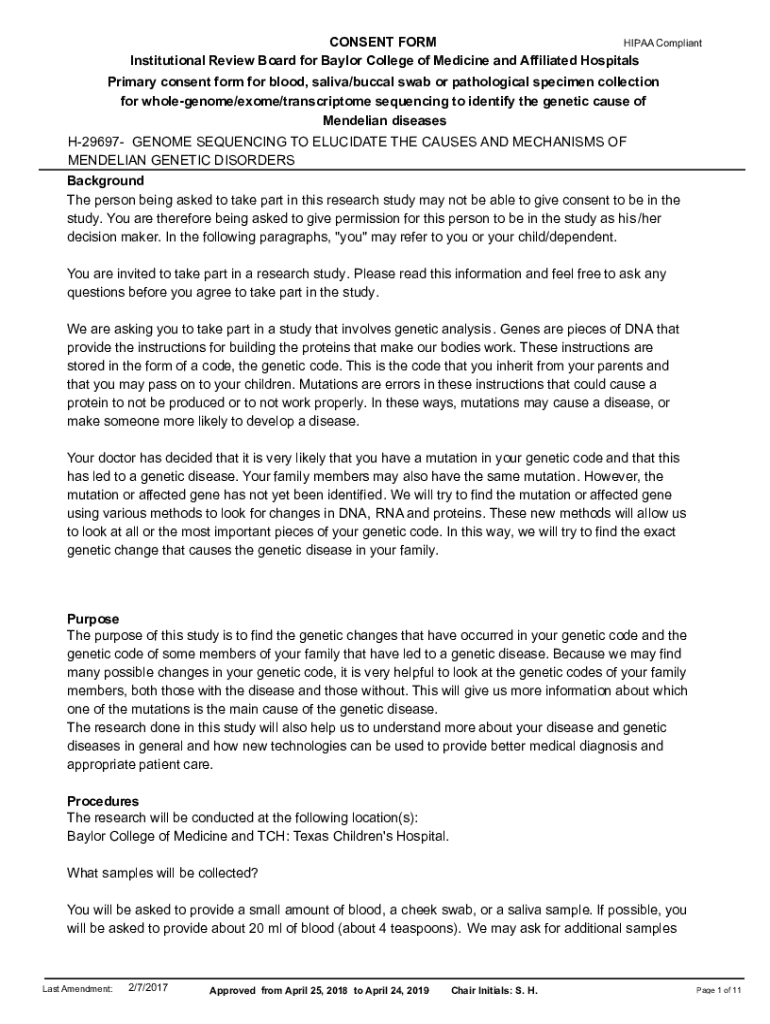 CONSENT FORM

HIPAA Compliant

Institutional Review Board for Baylor College of Medicine and Affiliated Hospitals
Primary consent form for blood, saliva/buccal swab or pathological specimen collection for whole-genome/exome/transcriptome sequencing to identify the genetic cause of Mendelian diseases

H-29697- GENOME SEQUENCING TO ELUCIDATE THE CAUSES AND MECHANISMS OF MENDELIAN GENETIC DISORDERS

Background
The person being asked to take part in this research study may not be able to give consent to be in the study. You are therefore being asked to give permission for this person to be in the study as his/her decision maker. In the following paragraphs, "you" may refer to you or your child/dependent.

You are invited to take part in a research study. Please read this information and feel free to ask any questions before you agree to take part in the study.

We are asking you to take part in a study that involves genetic analysis. Genes are pieces of DNA that provide the instructions for building the proteins that make our bodies work. These instructions are stored in the form of a code, the genetic code. This is the code that you inherit from your parents and that you may pass on to your children. Mutations are errors in these instructions that could cause a protein to not be produced or to not work properly. In these ways, mutations may cause a disease, or make someone more likely to develop a disease.

Your doctor has decided that it is very likely that you have a mutation in your genetic code and that this has led to a genetic disease. Your family members may also have the same mutation. However, the mutation or affected gene has not yet been identified. We will try to find the mutation or affected gene using various methods to look for changes in DNA, RNA and proteins. These new methods will allow us to look at all or the most important pieces of your genetic code. In this way, we will try to find the exact genetic change that causes the genetic disease in your family.

Purpose
The purpose of this study is to find the genetic changes that have occurred in your genetic code and the genetic code of some members of your family that have led to a genetic disease. Because we may find many possible changes in your genetic code, it is very helpful to look at the genetic codes of your family members, both those with the disease and those without. This will give us more information about which one of the mutations is the main cause of the genetic disease.
The research done in this study will also help us to understand more about your disease and genetic diseases in general and how new technologies can be used to provide better medical diagnosis and appropriate patient care.

Procedures
The research will be conducted at the following location(s):
Baylor College of Medicine and TCH: Texas Children's Hospital.

What samples will be collected?

You will be asked to provide a small amount of blood, a cheek swab, or a saliva sample. If possible, you will be asked to provide about 20 ml of blood (about 4 teaspoons). We may ask for additional samples

Last Amendment: 2/7/2017 Approved from April 25, 2018 to April 24, 2019 Chair Initials: S. H. Page 1 of 11